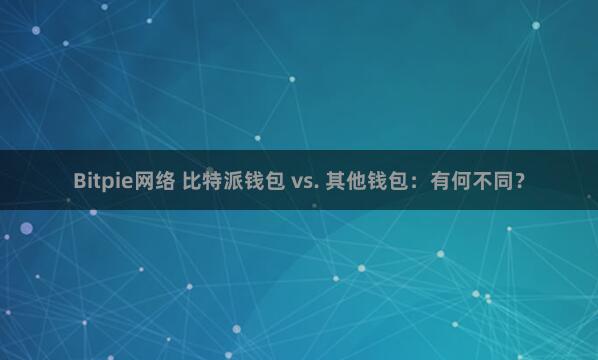 Bitpie网络 比特派钱包 vs. 其他钱包：有何不同？